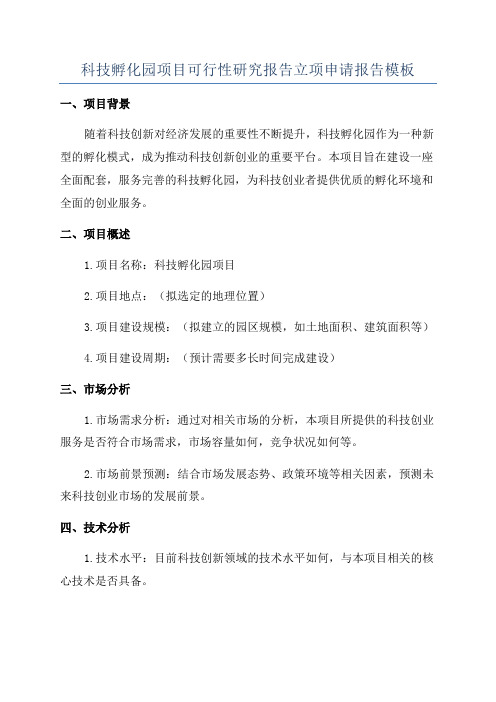 科技孵化园项目可行性研究报告立项申请报告模板

一、项目背景

随着科技创新对经济发展的重要性不断提升，科技孵化园作为一种新型的孵化模式，成为推动科技创新创业的重要平台。本项目旨在建设一座全面配套，服务完善的科技孵化园，为科技创业者提供优质的孵化环境和全面的创业服务。

二、项目概述

1.项目名称：科技孵化园项目

2.项目地点：（拟选定的地理位置）

3.项目建设规模：（拟建立的园区规模，如土地面积、建筑面积等）

4.项目建设周期：（预计需要多长时间完成建设）

三、市场分析

1.市场需求分析：通过对相关市场的分析，本项目所提供的科技创业服务是否符合市场需求，市场容量如何，竞争状况如何等。

2.市场前景预测：结合市场发展态势、政策环境等相关因素，预测未来科技创业市场的发展前景。

四、技术分析

1.技术水平：目前科技创新领域的技术水平如何，与本项目相关的核心技术是否具备。